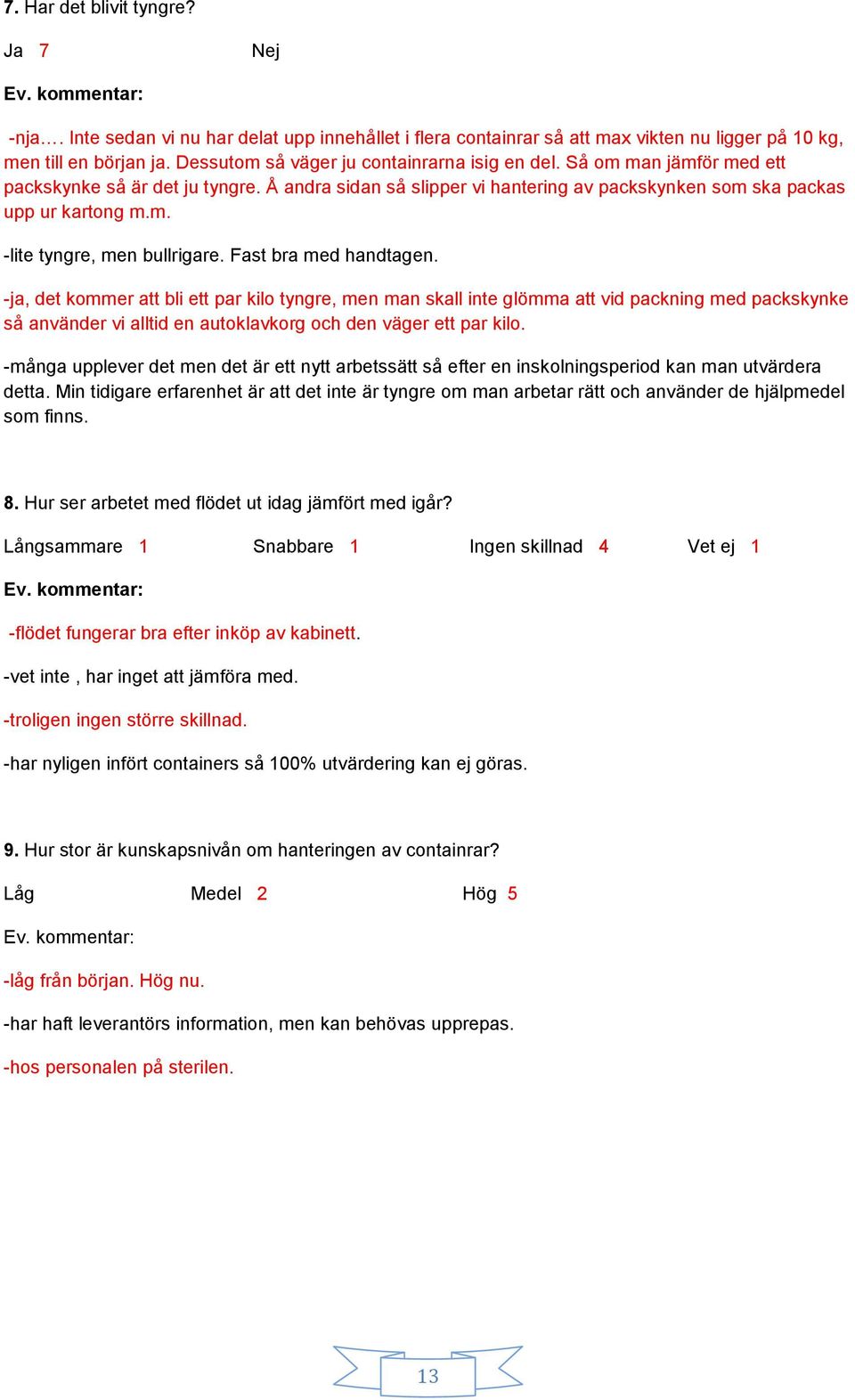 7. Har det blivit tyngre?

Ja 7 Nej

Ev. kommentar:

-nja…. Inte sedan vi nu har delat upp innehållet i flera containrar så att max vikten nu ligger på 10 kg, men till en början ja. Dessutom så väger ju containrarna isig en del. Så om man jämför med ett packskynke så är det ju tyngre. Å andra sidan så slipper vi hantering av packskynken som ska packas upp ur kartong m.m.

-lite tyngre, men bullrigare. Fast bra med handtagen.

-ja, det kommer att bli ett par kilo tyngre, men man skall inte glömma att vid packning med packskynke så använder vi alltid en autoklavkorg och den väger ett par kilo.

-många upplever det men det är ett nytt arbetssätt så efter en inskolningsperiod kan man utvärdera detta. Min tidigare erfarenhet är att det inte är tyngre om man arbetar rätt och använder de hjälpmedel som finns.

8. Hur ser arbetet med flödet ut idag jämfört med igår?

Långsammare 1 Snabbare 1 Ingen skillnad 4 Vet ej 1

Ev. kommentar:

-flödet fungerar bra efter inköp av kabinett.

-vet inte , har inget att jämföra med.

-troligen ingen större skillnad.

-har nyligen infört containers så 100% utvärdering kan ej göras.

9. Hur stor är kunskapsnivån om hanteringen av containrar?

Låg Medel 2 Hög 5

Ev. kommentar:

-låg från början. Hög nu.

-har haft leverantörs information, men kan behövas upprepas.

-hos personalen på sterilen.

13